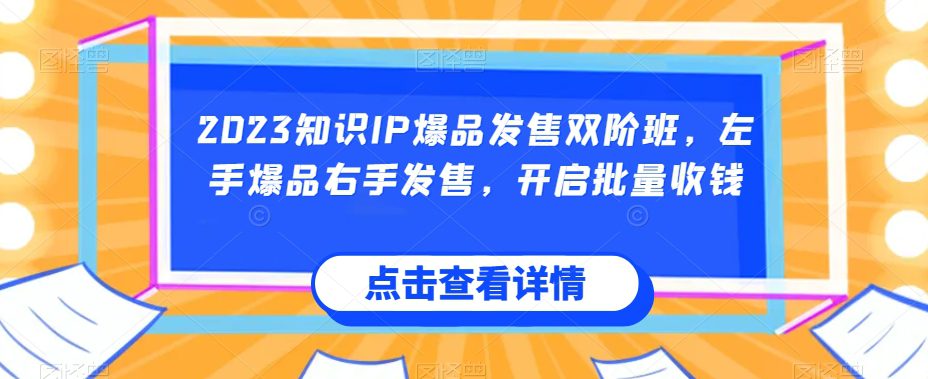 2023知识IP爆品发售双阶班，左手爆品右手发售，开启批量收钱

点击查看详情